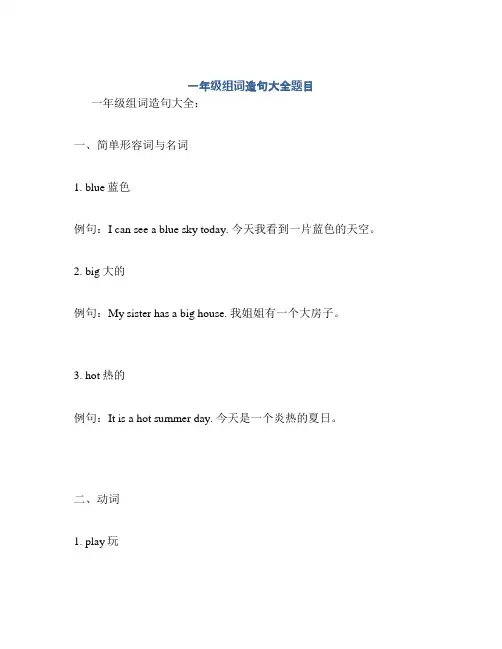 一年级组词造句大全题目

一年级组词造句大全：

一、简单形容词与名词

1. blue 蓝色

例句：I can see a blue sky today. 今天我看到一片蓝色的天空。

2. big 大的

例句：My sister has a big house. 我姐姐有一个大房子。

3. hot 热的

例句：It is a hot summer day. 今天是一个炎热的夏日。

二、动词

1. play 玩